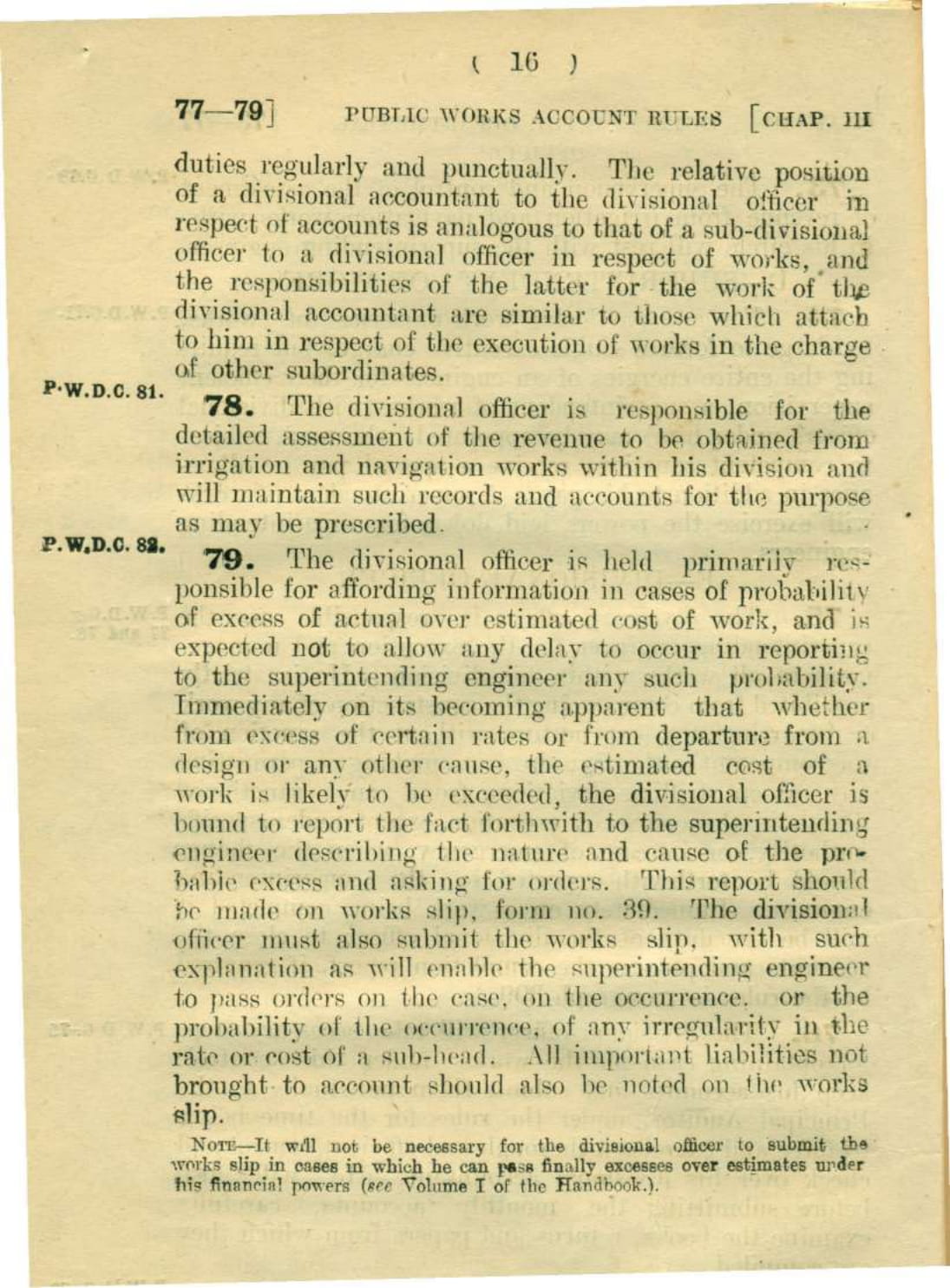 ( 16 )

77—79] PUBLIC WORKS ACCOUNT RULES [CHAP. III

duties regularly and punctually. The relative position of a divisional accountant to the divisional officer in respect of accounts is analogous to that of a sub-divisional officer to a divisional officer in respect of works, and the responsibilities of the latter for the work of the divisional accountant are similar to those which attach to him in respect of the execution of works in the charge of other subordinates.

P.W.D.C. 81.

78. The divisional officer is responsible for the detailed assessment of the revenue to be obtained from irrigation and navigation works within his division and will maintain such records and accounts for the purpose as may be prescribed.

P.W.D.C. 82.

79. The divisional officer is held primarily responsible for affording information in cases of probability of excess of actual over estimated cost of work, and is expected not to allow any delay to occur in reporting to the superintending engineer any such probability. Immediately on its becoming apparent that whether from excess of certain rates or from departure from a design or any other cause, the estimated cost of a work is likely to be exceeded, the divisional officer is bound to report the fact forthwith to the superintending engineer describing the nature and cause of the probable excess and asking for orders. This report should be made on works slip, form no. 39. The divisional officer must also submit the works slip, with such explanation as will enable the superintending engineer to pass orders on the case, on the occurrence, or the probability of the occurrence, of any irregularity in the rate or cost of a sub-head. All important liabilities not brought to account should also be noted on the works slip.

NOTE—It will not be necessary for the divisional officer to submit the works slip in cases in which he can pass finally excesses over estimates under his financial powers (see Volume I of the Handbook.).